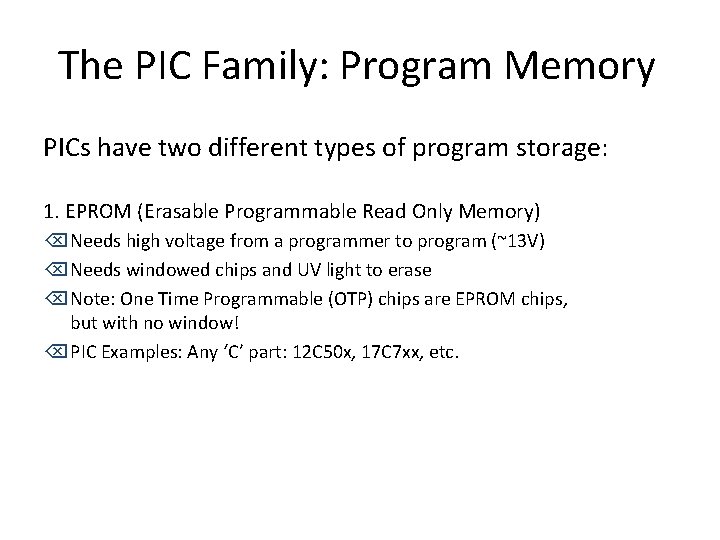 The PIC Family: Program Memory

PICs have two different types of program storage:

1. EPROM (Erasable Programmable Read Only Memory)

⌫ Needs high voltage from a programmer to program (~13V)

⌫ Needs windowed chips and UV light to erase

⌫ Note: One Time Programmable (OTP) chips are EPROM chips, but with no window!

⌫ PIC Examples: Any ‘C’ part: 12C50x, 17C7xx, etc.